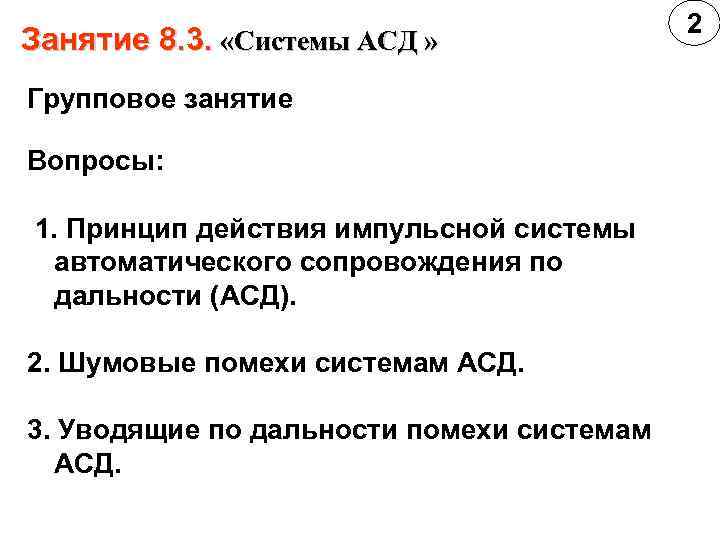 2

Занятие 8.3. «Системы АСД »

Групповое занятие

Вопросы:

1. Принцип действия импульсной системы автоматического сопровождения по дальности (АСД).

2. Шумовые помехи системам АСД.

3. Уводящие по дальности помехи системам АСД.